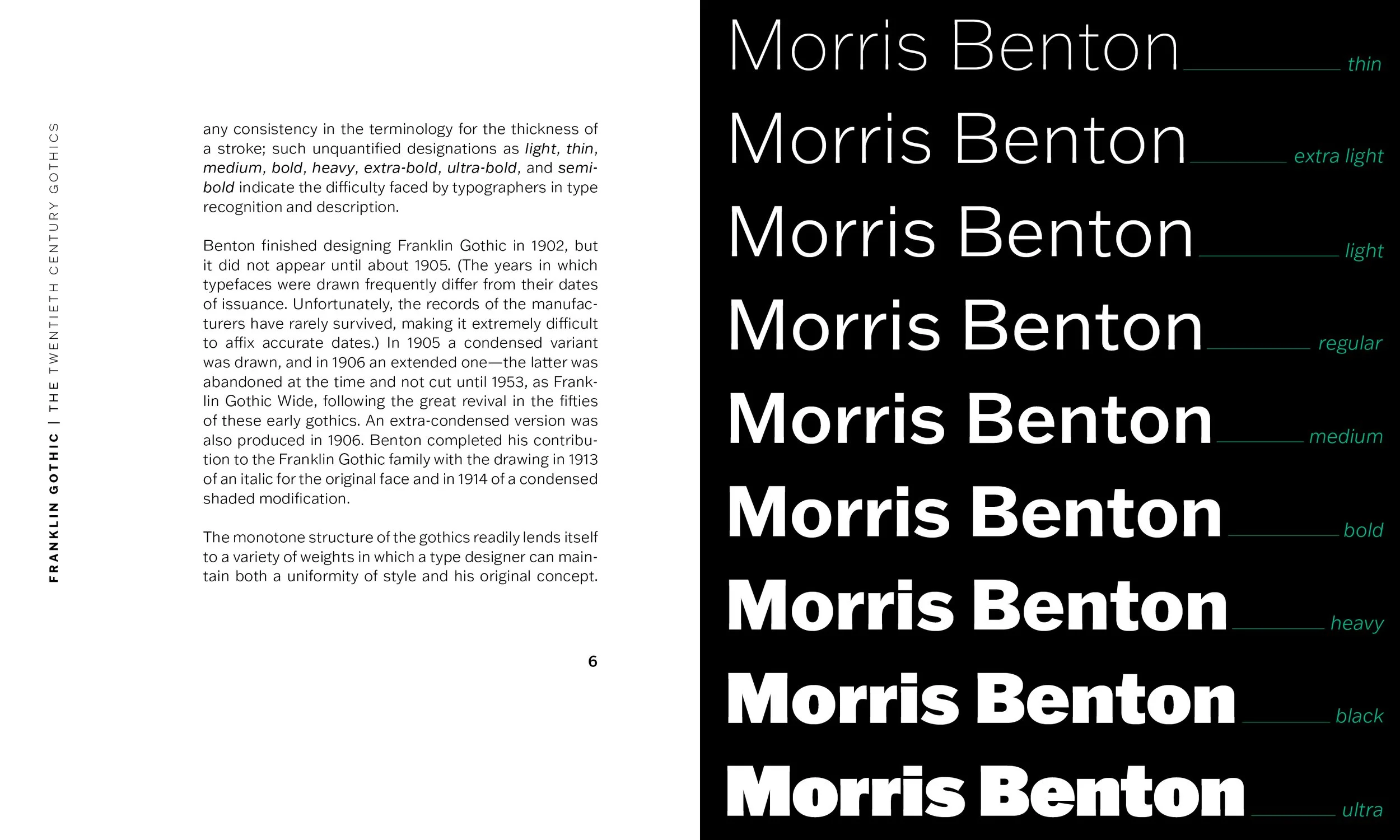 FRANKLIN GOTHIC | THE TWENTIETH CENTURY GOTHICS

any consistency in the terminology for the thickness of a stroke; such unquantified designations as light, thin, medium, bold, heavy, extra-bold, ultra-bold, and semibold indicate the difficulty faced by typographers in type recognition and description.

Benton finished designing Franklin Gothic in 1902, but it did not appear until about 1905. (The years in which typefaces were drawn frequently differ from their dates of issuance. Unfortunately, the records of the manufacturers have rarely survived, making it extremely difficult to affix accurate dates.) In 1905 a condensed variant was drawn, and in 1906 an extended one—the latter was abandoned at the time and not cut until 1953, as Franklin Gothic Wide, following the great revival in the fifties of these early gothics. An extra-condensed version was also produced in 1906. Benton completed his contribution to the Franklin Gothic family with the drawing in 1913 of an italic for the original face and in 1914 of a condensed shaded modification.

The monotone structure of the gothics readily lends itself to a variety of weights in which a type designer can maintain both a uniformity of style and his original concept.

6

Morris Benton thin

Morris Benton extra light

Morris Benton light

Morris Benton regular

Morris Benton medium

Morris Benton bold

Morris Benton heavy

Morris Benton black

Morris Benton ultra